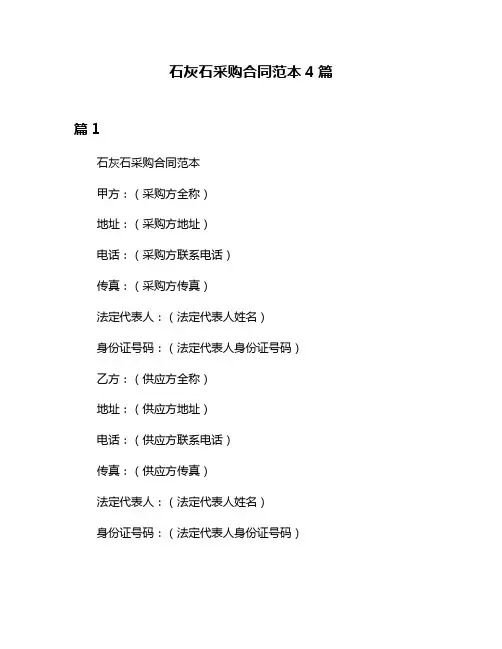 石灰石采购合同范本 4 篇

篇 1

石灰石采购合同范本

甲方：（采购方全称）

地址：（采购方地址）

电话：（采购方联系电话）

传真：（采购方传真）

法定代表人：（法定代表人姓名）

身份证号码：（法定代表人身份证号码）

乙方：（供应方全称）

地址：（供应方地址）

电话：（供应方联系电话）

传真：（供应方传真）

法定代表人：（法定代表人姓名）

身份证号码：（法定代表人身份证号码）